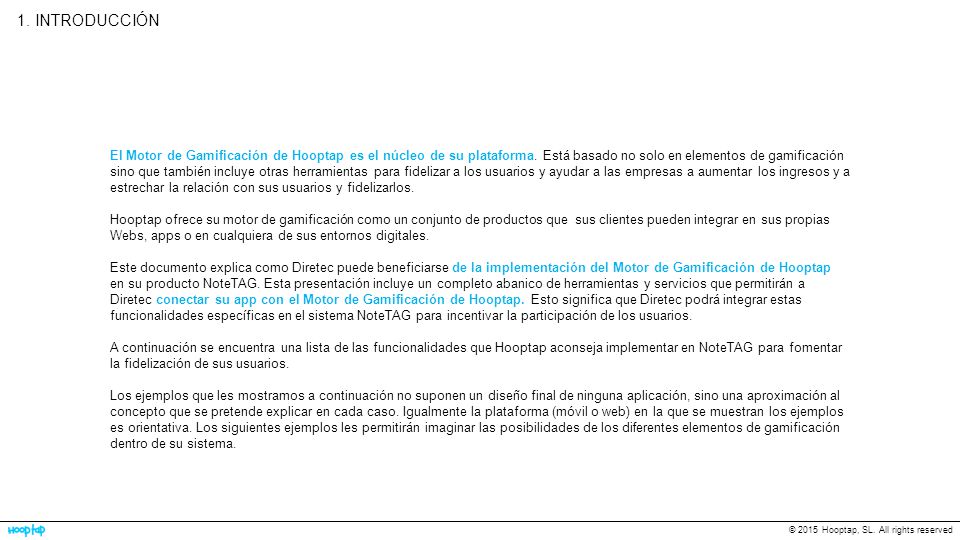 1. INTRODUCCIÓN

El Motor de Gamificación de Hooptap es el núcleo de su plataforma. Está basado no solo en elementos de gamificación sino que también incluye otras herramientas para fidelizar a los usuarios y ayudar a las empresas a aumentar los ingresos y a estrechar la relación con sus usuarios y fidelizarlos.

Hooptap ofrece su motor de gamificación como un conjunto de productos que sus clientes pueden integrar en sus propias Webs, apps o en cualquiera de sus entornos digitales.

Este documento explica como Diretec puede beneficiarse de la implementación del Motor de Gamificación de Hooptap en su producto NoteTAG. Esta presentación incluye un completo abanico de herramientas y servicios que permitirán a Diretec conectar su app con el Motor de Gamificación de Hooptap. Esto significa que Diretec podrá integrar estas funcionalidades específicas en el sistema NoteTAG para incentivar la participación de los usuarios.

A continuación se encuentra una lista de las funcionalidades que Hooptap aconseja implementar en NoteTAG para fomentar la fidelización de sus usuarios.

Los ejemplos que les mostramos a continuación no suponen un diseño final de ninguna aplicación, sino una aproximación al concepto que se pretende explicar en cada caso. Igualmente la plataforma (móvil o web) en la que se muestran los ejemplos es orientativa. Los siguientes ejemplos les permitirán imaginar las posibilidades de los diferentes elementos de gamificación dentro de su sistema.

hooptap

© 2015 Hooptap, SL. All rights reserved